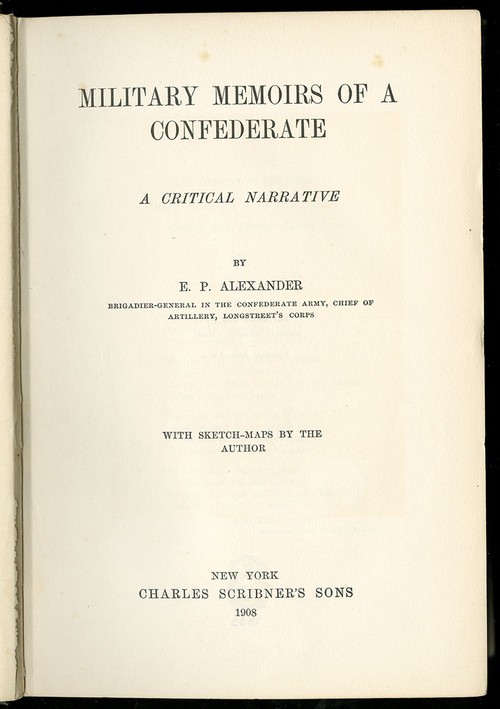 MILITARY MEMOIRS OF A CONFEDERATE

A CRITICAL NARRATIVE

BY

E. P. ALEXANDER

BRIGADIER-GENERAL IN THE CONFEDERATE ARMY, CHIEF OF ARTILLERY, LONGSTREET'S CORPS

WITH SKETCH-MAPS BY THE AUTHOR

NEW YORK
CHARLES SCRIBNER'S SONS
1908